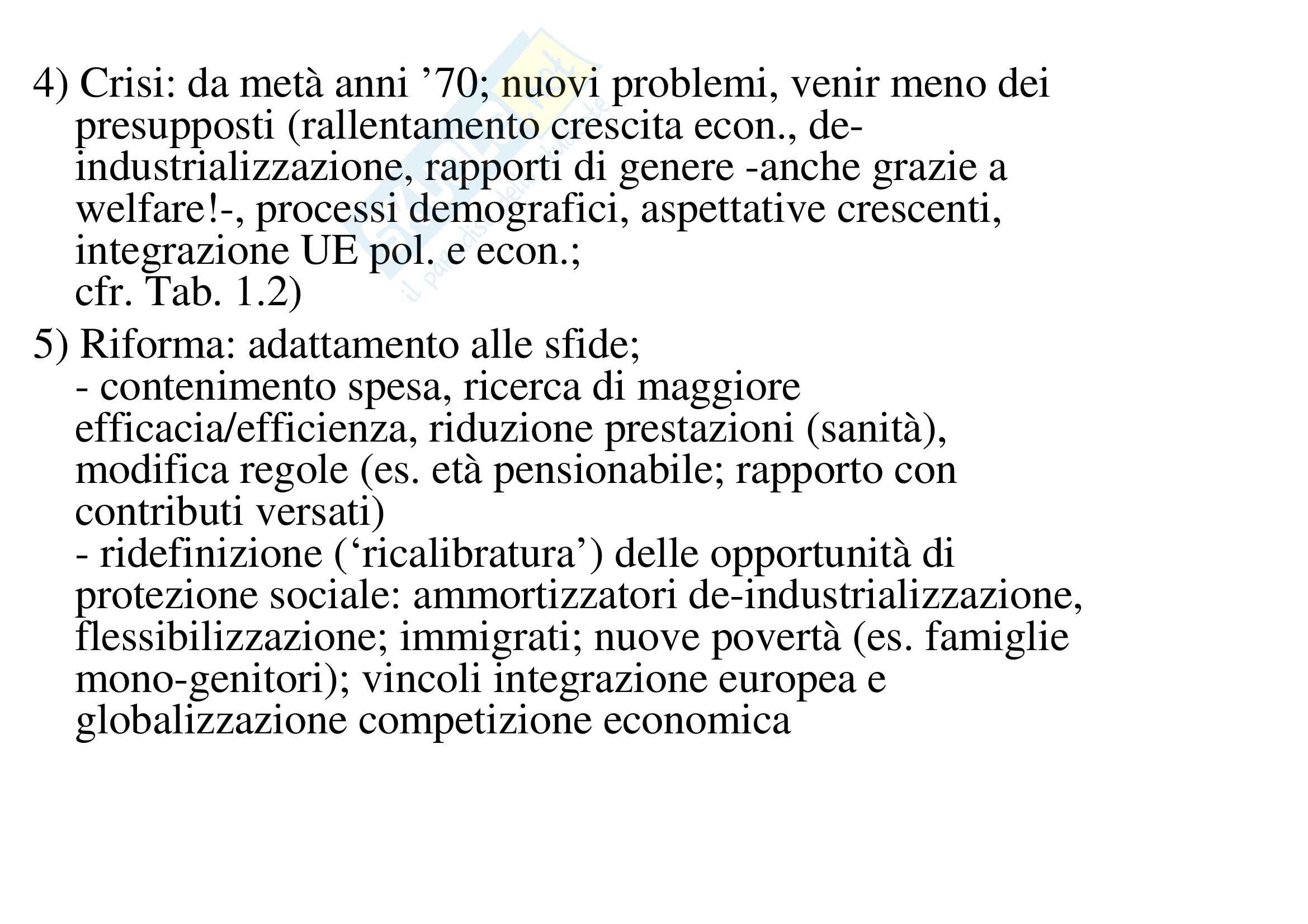 4) Crisi: da metà anni ’70; nuovi problemi, venir meno dei presupposti (rallentamento crescita econ., de-industrializzazione, rapporti di genere -anche grazie a welfare!-, processi demografici, aspettative crescenti, integrazione UE pol. e econ.;
cfr. Tab. 1.2)

5) Riforma: adattamento alle sfide;
- contenimento spesa, ricerca di maggiore efficacia/efficienza, riduzione prestazioni (sanità), modifica regole (es. età pensionabile; rapporto con contributi versati)
- ridefinizione (‘ricalibratura’) delle opportunità di protezione sociale: ammortizzatori de-industrializzazione, flessibilizzazione; immigrati; nuove povertà (es. famiglie mono-genitori); vincoli integrazione europea e globalizzazione competizione economica